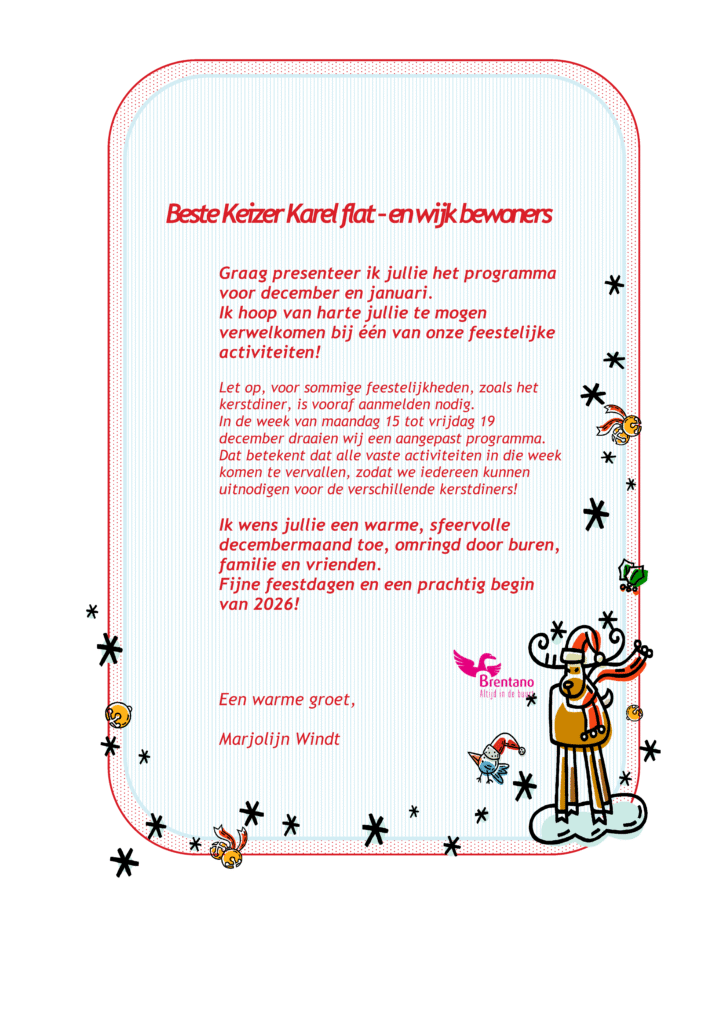 Beste Keizer Karel flat - en wijk bewoners

Graag presenteer ik jullie het programma voor december en januari.
Ik hoop van harte jullie te mogen verwelkomen bij één van onze feestelijke activiteiten!

Let op, voor sommige feestelijkheden, zoals het kerstdiner, is vooraf aanmelden nodig.
In de week van maandag 15 tot vrijdag 19 december draaien wij een aangepast programma. Dat betekent dat alle vaste activiteiten in die week komen te vervallen, zodat we iedereen kunnen uitnodigen voor de verschillende kerstdiners!

Ik wens jullie een warme, sfeervolle decembermaand toe, omringd door buren, familie en vrienden.
Fijne feestdagen en een prachtig begin van 2026!

Brentano
Altijd in de buurt

Een warme groet,

Marjolijn Windt